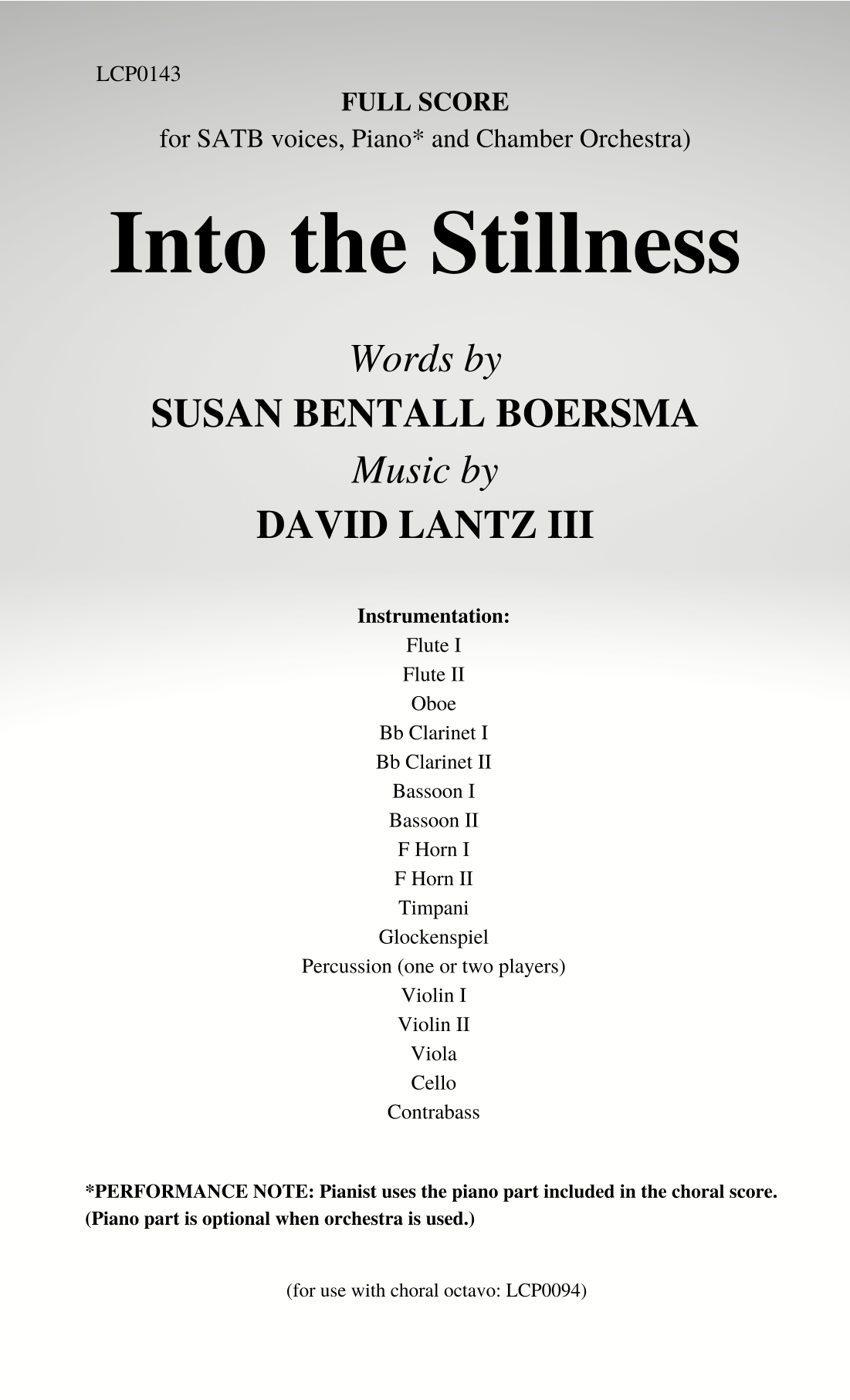 LCP0143

FULL SCORE

for SATB voices, Piano* and Chamber Orchestra)

Into the Stillness

Words by

SUSAN BENTALL BOERSMA

Music by

DAVID LANTZ III

Instrumentation:
Flute I
Flute II
Oboe
Bb Clarinet I
Bb Clarinet II
Bassoon I
Bassoon II
F Horn I
F Horn II
Timpani
Glockenspiel
Percussion (one or two players)
Violin I
Violin II
Viola
Cello
Contrabass

*PERFORMANCE NOTE: Pianist uses the piano part included in the choral score. (Piano part is optional when orchestra is used.)

(for use with choral octavo: LCP0094)